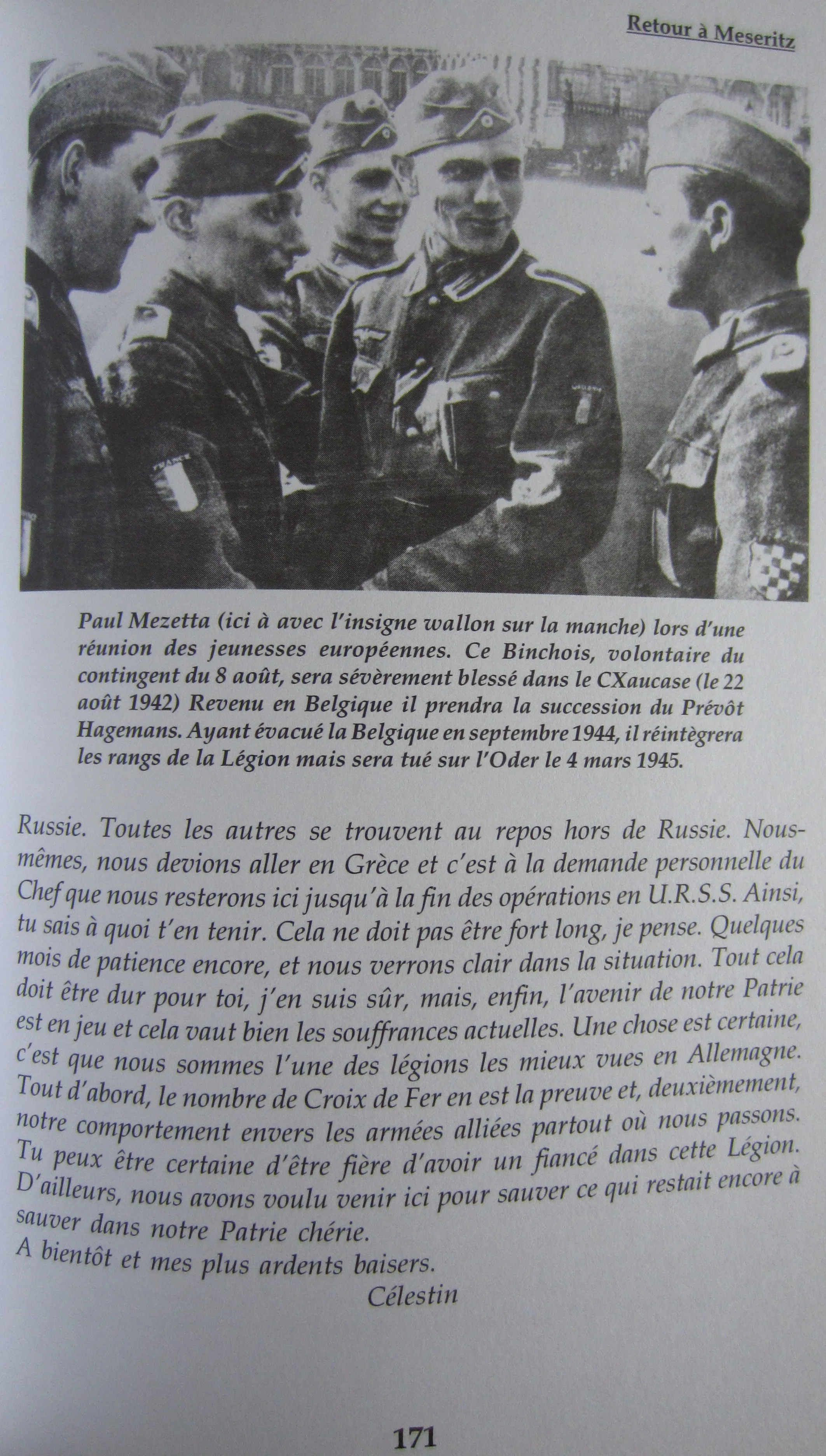 Retour à Meseritz

FRANCE

Paul Mezetta (ici à avec l'insigne wallon sur la manche) lors d'une réunion des jeunesses européennes. Ce Binchois, volontaire du contingent du 8 août, sera sévèrement blessé dans le CXaucase (le 22 août 1942) Revenu en Belgique il prendra la succession du Prévôt Hagemans. Ayant évacué la Belgique en septembre 1944, il réintègrera les rangs de la Légion mais sera tué sur l'Oder le 4 mars 1945.

Russie. Toutes les autres se trouvent au repos hors de Russie. Nous-mêmes, nous devions aller en Grèce et c'est à la demande personnelle du Chef que nous resterons ici jusqu'à la fin des opérations en U.R.S.S. Ainsi, tu sais à quoi t'en tenir. Cela ne doit pas être fort long, je pense. Quelques mois de patience encore, et nous verrons clair dans la situation. Tout cela doit être dur pour toi, j'en suis sûr, mais, enfin, l'avenir de notre Patrie est en jeu et cela vaut bien les souffrances actuelles. Une chose est certaine, c'est que nous sommes l'une des légions les mieux vues en Allemagne. Tout d'abord, le nombre de Croix de Fer en est la preuve et, deuxièmement, notre comportement envers les armées alliées partout où nous passons. Tu peux être certaine d'être fière d'avoir un fiancé dans cette Légion. D'ailleurs, nous avons voulu venir ici pour sauver ce qui restait encore à sauver dans notre Patrie chérie.
A bientôt et mes plus ardents baisers.
Célestin

171